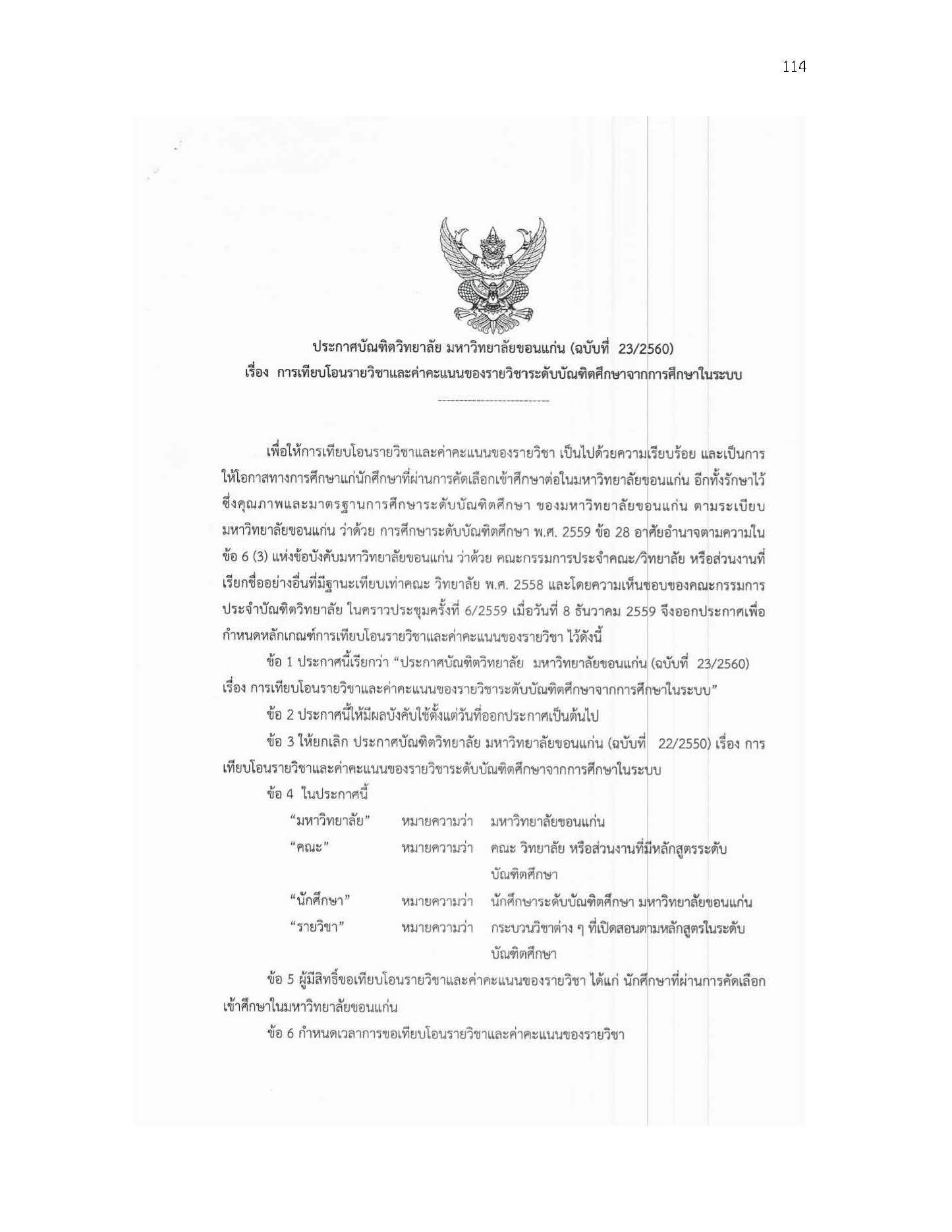 114

ประกาศบัณฑิตวิทยาลัย มหาวิทยาลัยขอนแก่น (ฉบับที่ 23/2560)
เรื่อง การเทียบโอนรายวิชาและค่าคะแนนของรายวิชาระดับบัณฑิตศึกษาจากการศึกษาในระบบ

--------------------------

เพื่อให้การเทียบโอนรายวิชาและค่าคะแนนของรายวิชา เป็นไปด้วยความเรียบร้อย และเป็นการให้โอกาสทางการศึกษาแก่นักศึกษาที่ผ่านการคัดเลือกเข้าศึกษาต่อในมหาวิทยาลัยขอนแก่น อีกทั้งรักษาไว้ซึ่งคุณภาพและมาตรฐานการศึกษาระดับบัณฑิตศึกษา ของมหาวิทยาลัยขอนแก่น ตามระเบียบมหาวิทยาลัยขอนแก่น ว่าด้วย การศึกษาระดับบัณฑิตศึกษา พ.ศ. 2559 ข้อ 28 อาศัยอำนาจตามความในข้อ 6 (3) แห่งข้อบังคับมหาวิทยาลัยขอนแก่น ว่าด้วย คณะกรรมการประจำคณะ/วิทยาลัย หรือส่วนงานที่เรียกชื่ออย่างอื่นที่มีฐานะเทียบเท่าคณะ วิทยาลัย พ.ศ. 2558 และโดยความเห็นชอบของคณะกรรมการประจำบัณฑิตวิทยาลัย ในคราวประชุมครั้งที่ 6/2559 เมื่อวันที่ 8 ธันวาคม 2559 จึงออกประกาศเพื่อกำหนดหลักเกณฑ์การเทียบโอนรายวิชาและค่าคะแนนของรายวิชา ไว้ดังนี้

ข้อ 1 ประกาศนี้เรียกว่า “ประกาศบัณฑิตวิทยาลัย มหาวิทยาลัยขอนแก่น (ฉบับที่ 23/2560) เรื่อง การเทียบโอนรายวิชาและค่าคะแนนของรายวิชาระดับบัณฑิตศึกษาจากการศึกษาในระบบ”

ข้อ 2 ประกาศนี้ให้มีผลบังคับใช้ตั้งแต่วันที่ออกประกาศเป็นต้นไป

ข้อ 3 ให้ยกเลิก ประกาศบัณฑิตวิทยาลัย มหาวิทยาลัยขอนแก่น (ฉบับที่ 22/2550) เรื่อง การเทียบโอนรายวิชาและค่าคะแนนของรายวิชาระดับบัณฑิตศึกษาจากการศึกษาในระบบ

ข้อ 4 ในประกาศนี้

“มหาวิทยาลัย” หมายความว่า มหาวิทยาลัยขอนแก่น
“คณะ” หมายความว่า คณะ วิทยาลัย หรือส่วนงานที่มีหลักสูตรระดับบัณฑิตศึกษา
“นักศึกษา” หมายความว่า นักศึกษาระดับบัณฑิตศึกษา มหาวิทยาลัยขอนแก่น
“รายวิชา” หมายความว่า กระบวนวิชาต่าง ๆ ที่เปิดสอนตามหลักสูตรในระดับบัณฑิตศึกษา

ข้อ 5 ผู้มีสิทธิ์ขอเทียบโอนรายวิชาและค่าคะแนนของรายวิชา ได้แก่ นักศึกษาที่ผ่านการคัดเลือกเข้าศึกษาในมหาวิทยาลัยขอนแก่น

ข้อ 6 กำหนดเวลาการขอเทียบโอนรายวิชาและค่าคะแนนของรายวิชา